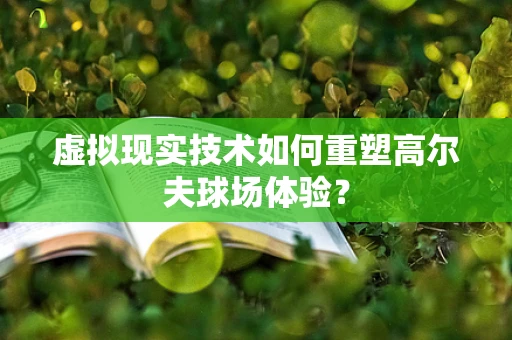 虚拟现实技术如何重塑高尔夫球场体验？